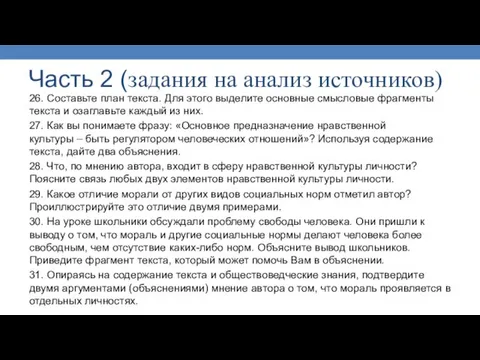 Часть 2 (задания на анализ источников)

26. Составьте план текста. Для этого выделите основные смысловые фрагменты текста и озаглавьте каждый из них.

27. Как вы понимаете фразу: «Основное предназначение нравственной культуры – быть регулятором человеческих отношений»? Используя содержание текста, дайте два объяснения.

28. Что, по мнению автора, входит в сферу нравственной культуры личности? Поясните связь любых двух элементов нравственной культуры личности.

29. Какое отличие морали от других видов социальных норм отметил автор? Проиллюстрируйте это отличие двумя примерами.

30. На уроке школьники обсуждали проблему свободы человека. Они пришли к выводу о том, что мораль и другие социальные нормы делают человека более свободным, чем отсутствие каких-либо норм. Объясните вывод школьников. Приведите фрагмент текста, который может помочь Вам в объяснении.

31. Опираясь на содержание текста и обществоведческие знания, подтвердите двумя аргументами (объяснениями) мнение автора о том, что мораль проявляется в отдельных личностях.